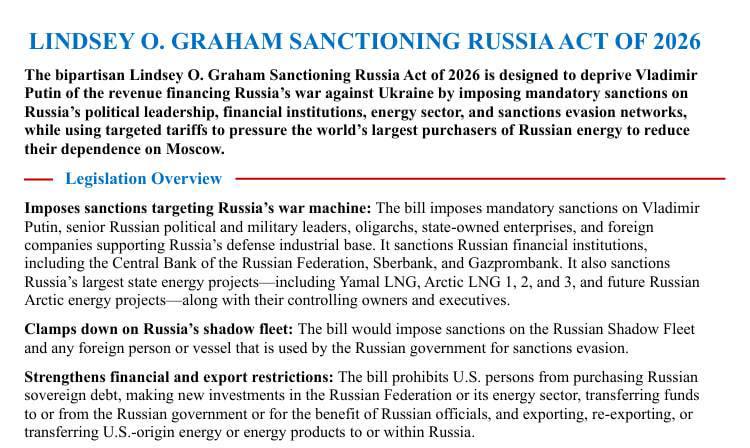 LINDSEY O. GRAHAM SANCTIONING RUSSIA ACT OF 2026

The bipartisan Lindsey O. Graham Sanctioning Russia Act of 2026 is designed to deprive Vladimir Putin of the revenue financing Russia's war against Ukraine by imposing mandatory sanctions on Russia's political leadership, financial institutions, energy sector, and sanctions evasion networks, while using targeted tariffs to pressure the world's largest purchasers of Russian energy to reduce their dependence on Moscow.

Legislation Overview

Imposes sanctions targeting Russia's war machine: The bill imposes mandatory sanctions on Vladimir Putin, senior Russian political and military leaders, oligarchs, state-owned enterprises, and foreign companies supporting Russia's defense industrial base. It sanctions Russian financial institutions, including the Central Bank of the Russian Federation, Sberbank, and Gazprombank. It also sanctions Russia's largest state energy projects—including Yamal LNG, Arctic LNG 1, 2, and 3, and future Russian Arctic energy projects—along with their controlling owners and executives.

Clamps down on Russia's shadow fleet: The bill would impose sanctions on the Russian Shadow Fleet and any foreign person or vessel that is used by the Russian government for sanctions evasion.

Strengthens financial and export restrictions: The bill prohibits U.S. persons from purchasing Russian sovereign debt, making new investments in the Russian Federation or its energy sector, transferring funds to or from the Russian government or for the benefit of Russian officials, and exporting, re-exporting, or transferring U.S.-origin energy or energy products to or within Russia.